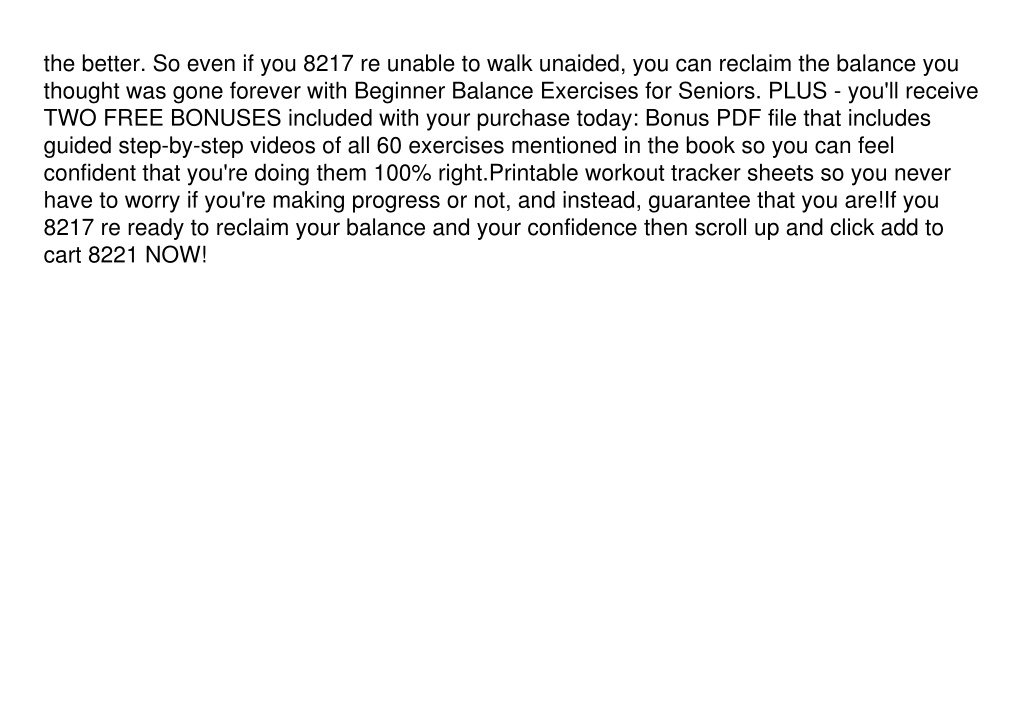 the better. So even if you 8217 re unable to walk unaided, you can reclaim the balance you thought was gone forever with Beginner Balance Exercises for Seniors. PLUS - you'll receive TWO FREE BONUSES included with your purchase today: Bonus PDF file that includes guided step-by-step videos of all 60 exercises mentioned in the book so you can feel confident that you're doing them 100% right.Printable workout tracker sheets so you never have to worry if you're making progress or not, and instead, guarantee that you are!If you 8217 re ready to reclaim your balance and your confidence then scroll up and click add to cart 8221 NOW!